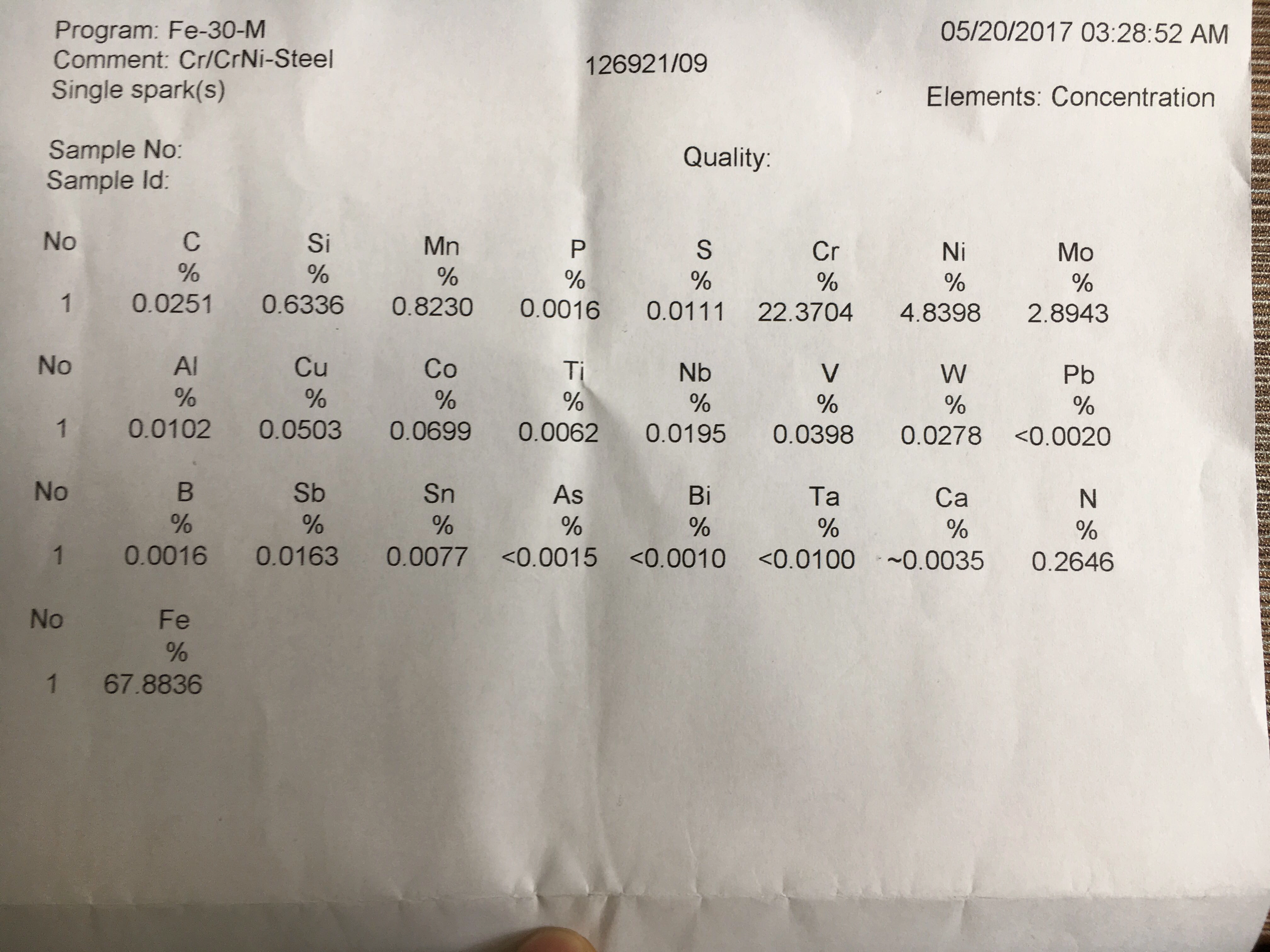 Program: Fe-30-M
Comment: Cr/CrNi-Steel
Single spark(s)

126921/09

05/20/2017 03:28:52 AM

Elements: Concentration

Sample No:
Sample Id:

Quality:

| No | C | Si | Mn | P | S | Cr | Ni | Mo |
|---|---|---|---|---|---|---|---|---|
| | % | % | % | % | % | % | % | % |
| 1 | 0.0251 | 0.6336 | 0.8230 | 0.0016 | 0.0111 | 22.3704 | 4.8398 | 2.8943 |

| No | Al | Cu | Co | Ti | Nb | V | W | Pb |
|---|---|---|---|---|---|---|---|---|
| | % | % | % | % | % | % | % | % |
| 1 | 0.0102 | 0.0503 | 0.0699 | 0.0062 | 0.0195 | 0.0398 | 0.0278 | <0.0020 |

| No | B | Sb | Sn | As | Bi | Ta | Ca | N |
|---|---|---|---|---|---|---|---|---|
| | % | % | % | % | % | % | % | % |
| 1 | 0.0016 | 0.0163 | 0.0077 | <0.0015 | <0.0010 | <0.0100 | ~0.0035 | 0.2646 |

| No | Fe |
|---|---|
| | % |
| 1 | 67.8836 |